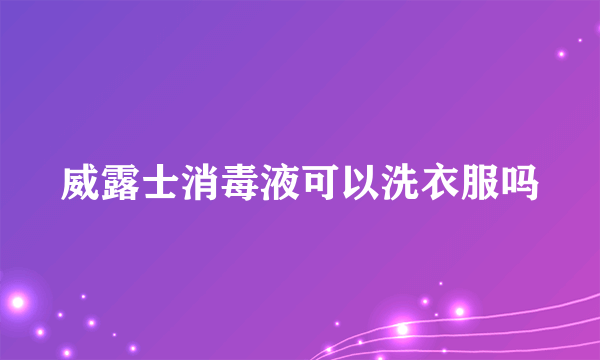 威露士消毒液可以洗衣服吗